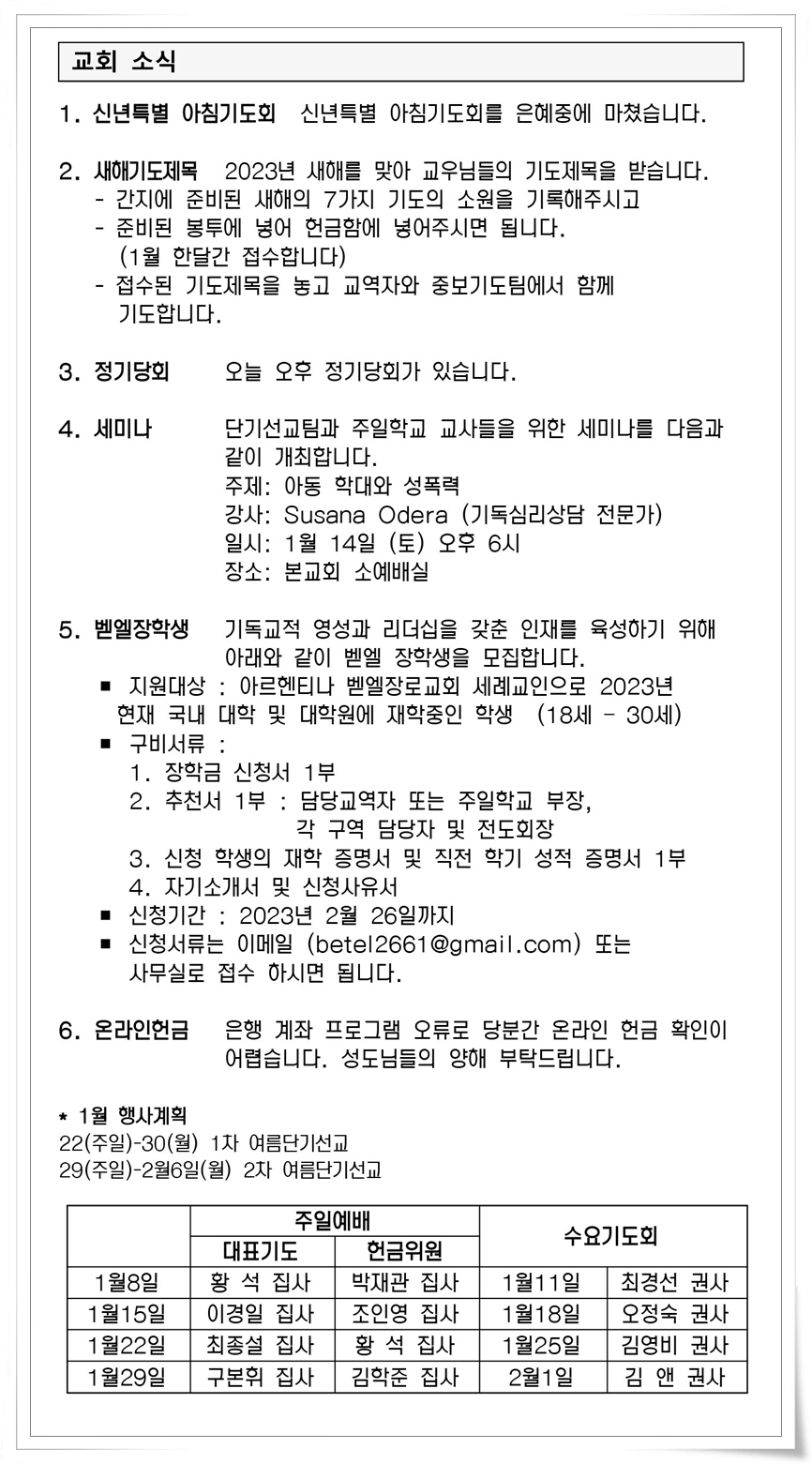 교회 소식

1. 신년특별 아침기도회 신년특별 아침기도회를 은혜중에 마쳤습니다.

2. 새해기도제목 2023년 새해를 맞아 교우님들의 기도제목을 받습니다.
- 간지에 준비된 새해의 7가지 기도의 소원을 기록해주시고
- 준비된 봉투에 넣어 헌금함에 넣어주시면 됩니다. (1월 한달간 접수합니다)
- 접수된 기도제목을 놓고 교역자와 중보기도팀에서 함께 기도합니다.

3. 정기당회 오늘 오후 정기당회가 있습니다.

4. 세미나 단기선교팀과 주일학교 교사들을 위한 세미나를 다음과 같이 개최합니다.
주제: 아동 학대와 성폭력
강사: Susana Odera (기독심리상담 전문가)
일시: 1월 14일 (토) 오후 6시
장소: 본교회 소예배실

5. 벧엘장학생 기독교적 영성과 리더십을 갖춘 인재를 육성하기 위해 아래와 같이 벧엘 장학생을 모집합니다.
■ 지원대상 : 아르헨티나 벧엘장로교회 세례교인으로 2023년 현재 국내 대학 및 대학원에 재학중인 학생 (18세 - 30세)
■ 구비서류 :
1. 장학금 신청서 1부
2. 추천서 1부 : 담당교역자 또는 주일학교 부장, 각 구역 담당자 및 전도회장
3. 신청 학생의 재학 증명서 및 직전 학기 성적 증명서 1부
4. 자기소개서 및 신청사유서
■ 신청기간 : 2023년 2월 26일까지
■ 신청서류는 이메일 (betel2661@gmail.com) 또는 사무실로 접수 하시면 됩니다.

6. 온라인헌금 은행 계좌 프로그램 오류로 당분간 온라인 헌금 확인이 어렵습니다. 성도님들의 양해 부탁드립니다.

* 1월 행사계획
22(주일)-30(월) 1차 여름단기선교
29(주일)-2월6일(월) 2차 여름단기선교

| | 주일예배 | | 수요기도회 | |
|---|---|---|---|---|
| | 대표기도 | 헌금위원 | | |
| 1월8일 | 황 석 집사 | 박재관 집사 | 1월11일 | 최경선 권사 |
| 1월15일 | 이경일 집사 | 조인영 집사 | 1월18일 | 오정숙 권사 |
| 1월22일 | 최종설 집사 | 황 석 집사 | 1월25일 | 김영비 권사 |
| 1월29일 | 구본휘 집사 | 김학준 집사 | 2월1일 | 김 앤 권사 |